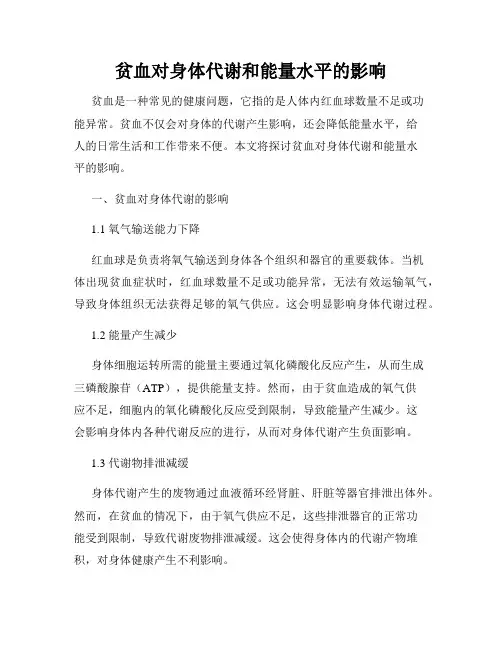 贫血对身体代谢和能量水平的影响

贫血是一种常见的健康问题，它指的是人体内红血球数量不足或功能异常。贫血不仅会对身体的代谢产生影响，还会降低能量水平，给人的日常生活和工作带来不便。本文将探讨贫血对身体代谢和能量水平的影响。

一、贫血对身体代谢的影响

1.1 氧气输送能力下降

红血球是负责将氧气输送到身体各个组织和器官的重要载体。当机体出现贫血症状时，红血球数量不足或功能异常，无法有效运输氧气，导致身体组织无法获得足够的氧气供应。这会明显影响身体代谢过程。

1.2 能量产生减少

身体细胞运转所需的能量主要通过氧化磷酸化反应产生，从而生成三磷酸腺苷（ATP），提供能量支持。然而，由于贫血造成的氧气供应不足，细胞内的氧化磷酸化反应受到限制，导致能量产生减少。这会影响身体内各种代谢反应的进行，从而对身体代谢产生负面影响。

1.3 代谢物排泄减缓

身体代谢产生的废物通过血液循环经肾脏、肝脏等器官排泄出体外。然而，在贫血的情况下，由于氧气供应不足，这些排泄器官的正常功能受到限制，导致代谢废物排泄减缓。这会使得身体内的代谢产物堆积，对身体健康产生不利影响。